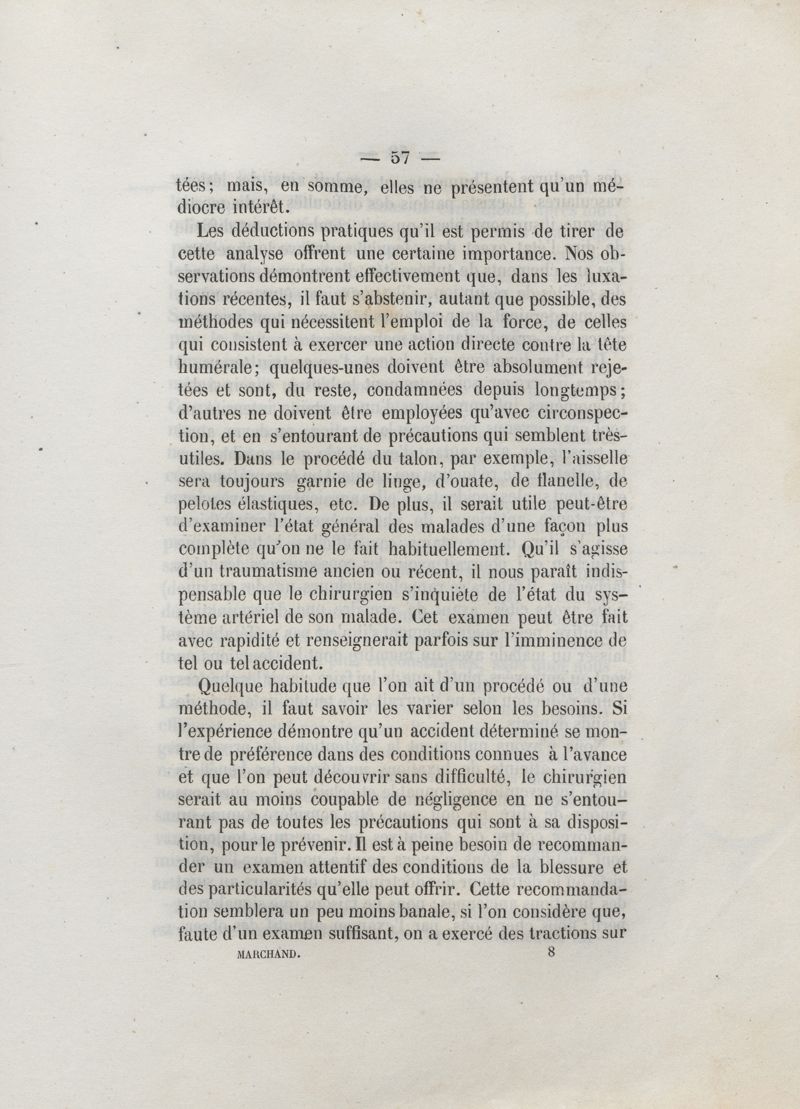 — 57 —

tées; mais, en somme, elles ne présentent qu'un médiocre intérêt.

Les déductions pratiques qu'il est permis de tirer de cette analyse offrent une certaine importance. Nos observations démontrent effectivement que, dans les luxations récentes, il faut s'abstenir, autant que possible, des méthodes qui nécessitent l'emploi de la force, de celles qui consistent à exercer une action directe contre la tête humérale; quelques-unes doivent être absolument rejetées et sont, du reste, condamnées depuis longtemps; d'autres ne doivent être employées qu'avec circonspection, et en s'entourant de précautions qui semblent très-utiles. Dans le procédé du talon, par exemple, l'aisselle sera toujours garnie de linge, d'ouate, de flanelle, de pelotes élastiques, etc. De plus, il serait utile peut-être d'examiner l'état général des malades d'une façon plus complète qu'on ne le fait habituellement. Qu'il s'agisse d'un traumatisme ancien ou récent, il nous paraît indispensable que le chirurgien s'inquiète de l'état du système artériel de son malade. Cet examen peut être fait avec rapidité et renseignerait parfois sur l'imminence de tel ou tel accident.

Quelque habitude que l'on ait d'un procédé ou d'une méthode, il faut savoir les varier selon les besoins. Si l'expérience démontre qu'un accident déterminé se montre de préférence dans des conditions connues à l'avance et que l'on peut découvrir sans difficulté, le chirurgien serait au moins coupable de négligence en ne s'entourant pas de toutes les précautions qui sont à sa disposition, pour le prévenir. Il est à peine besoin de recommander un examen attentif des conditions de la blessure et des particularités qu'elle peut offrir. Cette recommandation semblera un peu moins banale, si l'on considère que, faute d'un examen suffisant, on a exercé des tractions sur

MARCHAND. 8